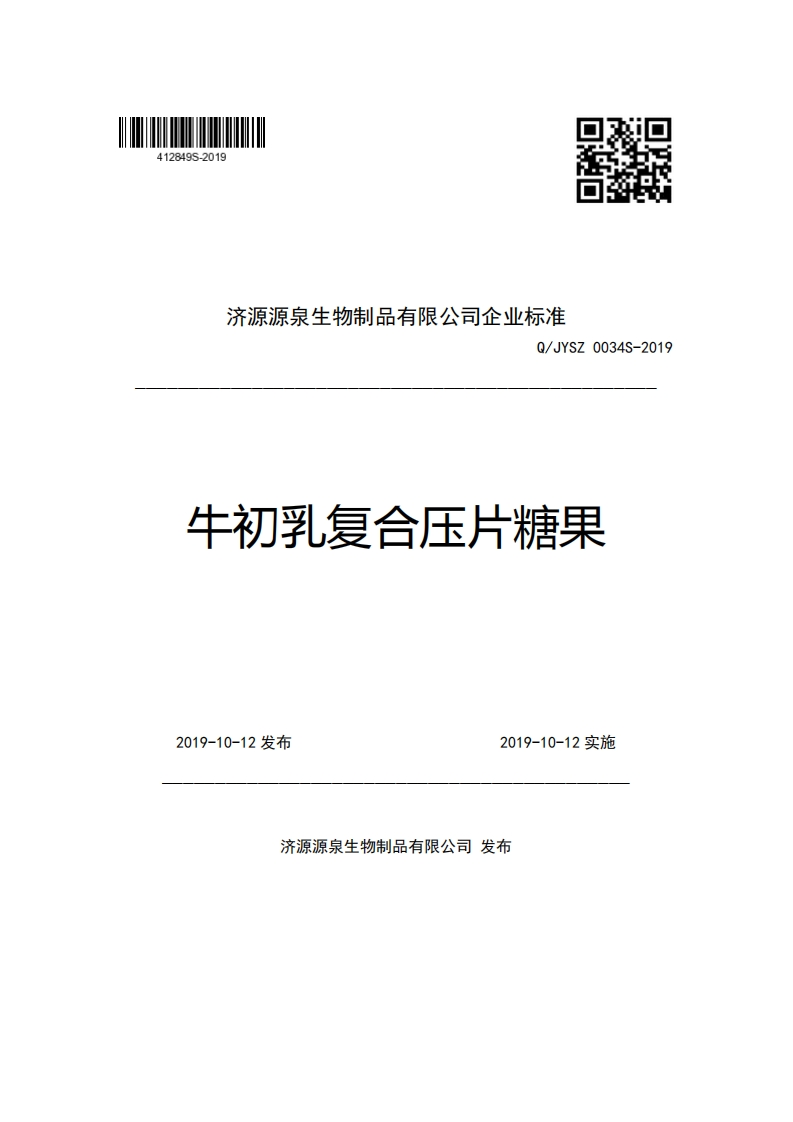 412849S-2019

济源源泉生物制品有限公司企业标准

Q/JYSZ 0034S-2019

牛初乳复合压片糖果

2019-10-12 发布

2019-10-12 实施

济源源泉生物制品有限公司 发布